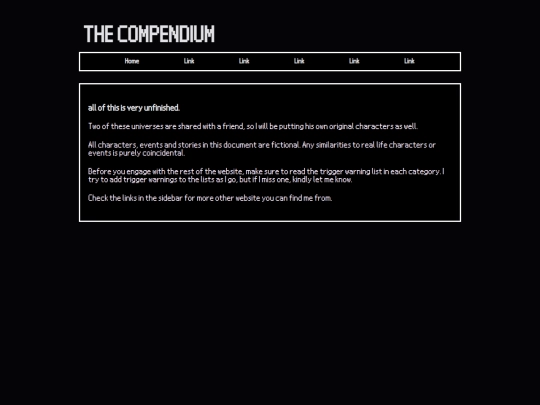 THE COMPENDIUM

Home Link Link Link Link Link

all of this is very unfinished.

Two of these universes are shared with a friend, so I will be putting his own original characters as well.

All characters, events and stories in this document are fictional. Any similarities to real life characters or events is purely coincidental.

Before you engage with the rest of the website, make sure to read the trigger warning list in each category. I try to add trigger warnings to the lists as I go, but if I miss one, kindly let me know.

Check the links in the sidebar for more other website you can find me from.